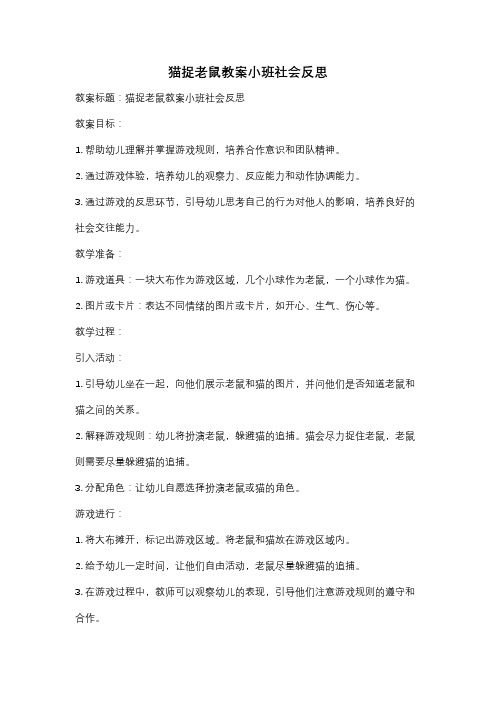 猫捉老鼠教案小班社会反思

教案标题：猫捉老鼠教案小班社会反思

教案目标：

1. 帮助幼儿理解并掌握游戏规则，培养合作意识和团队精神。

2. 通过游戏体验，培养幼儿的观察力、反应能力和动作协调能力。

3. 通过游戏的反思环节，引导幼儿思考自己的行为对他人的影响，培养良好的社会交往能力。

教学准备：

1. 游戏道具：一块大布作为游戏区域，几个小球作为老鼠，一个小球作为猫。

2. 图片或卡片：表达不同情绪的图片或卡片，如开心、生气、伤心等。

教学过程：

引入活动：

1. 引导幼儿坐在一起，向他们展示老鼠和猫的图片，并问他们是否知道老鼠和猫之间的关系。

2. 解释游戏规则：幼儿将扮演老鼠，躲避猫的追捕。猫会尽力捉住老鼠，老鼠则需要尽量躲避猫的追捕。

3. 分配角色：让幼儿自愿选择扮演老鼠或猫的角色。

游戏进行：

1. 将大布摊开，标记出游戏区域。将老鼠和猫放在游戏区域内。

2. 给予幼儿一定时间，让他们自由活动，老鼠尽量躲避猫的追捕。

3. 在游戏过程中，教师可以观察幼儿的表现，引导他们注意游戏规则的遵守和合作。